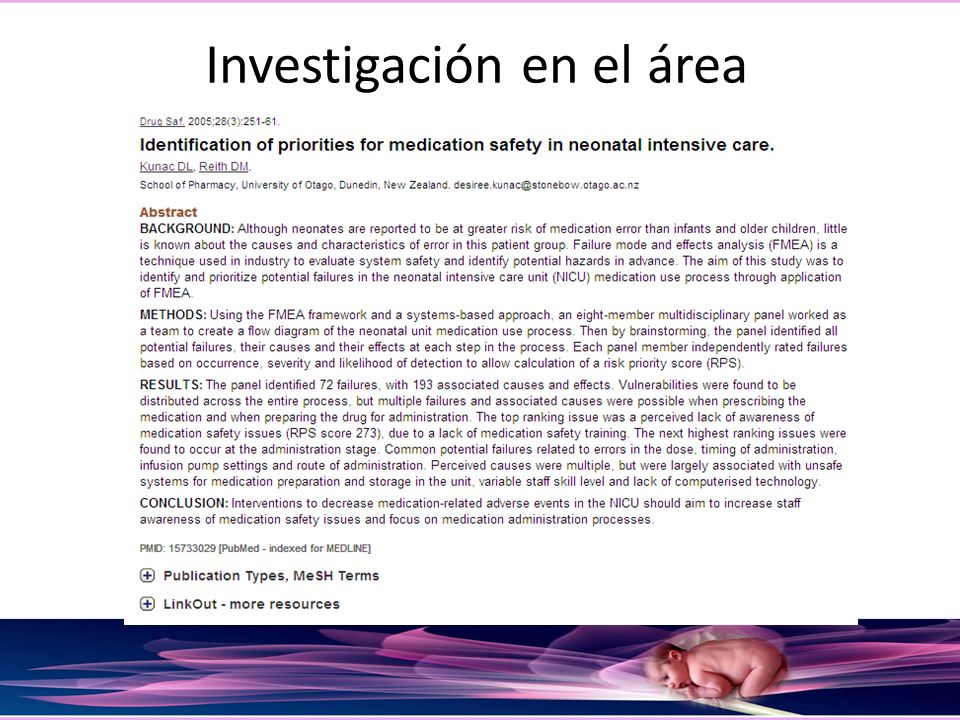 Investigación en el área

Drug Saf. 2005;28(3):251-61.

Identification of priorities for medication safety in neonatal intensive care.

Kunac DL, Reith DM.

School of Pharmacy, University of Otago, Dunedin, New Zealand. desiree.kunac@stonebow.otago.ac.nz

Abstract

BACKGROUND: Although neonates are reported to be at greater risk of medication error than infants and older children, little is known about the causes and characteristics of error in this patient group. Failure mode and effects analysis (FMEA) is a technique used in industry to evaluate system safety and identify potential hazards in advance. The aim of this study was to identify and prioritize potential failures in the neonatal intensive care unit (NICU) medication use process through application of FMEA.

METHODS: Using the FMEA framework and a systems-based approach, an eight-member multidisciplinary panel worked as a team to create a flow diagram of the neonatal unit medication use process. Then by brainstorming, the panel identified all potential failures, their causes and their effects at each step in the process. Each panel member independently rated failures based on occurrence, severity and likelihood of detection to allow calculation of a risk priority score (RPS).

RESULTS: The panel identified 72 failures, with 193 associated causes and effects. Vulnerabilities were found to be distributed across the entire process, but multiple failures and associated causes were possible when prescribing the medication and when preparing the drug for administration. The top ranking issue was a perceived lack of awareness of medication safety issues (RPS score 273), due to a lack of medication safety training. The next highest ranking issues were found to occur at the administration stage. Common potential failures related to errors in the dose, timing of administration, infusion pump settings and route of administration. Perceived causes were multiple, but were largely associated with unsafe systems for medication preparation and storage in the unit, variable staff skill level and lack of computerised technology.

CONCLUSION: Interventions to decrease medication-related adverse events in the NICU should aim to increase staff awareness of medication safety issues and focus on medication administration processes.

PMID: 15733029 [PubMed - indexed for MEDLINE]

Publication Types, MeSH Terms

LinkOut - more resources